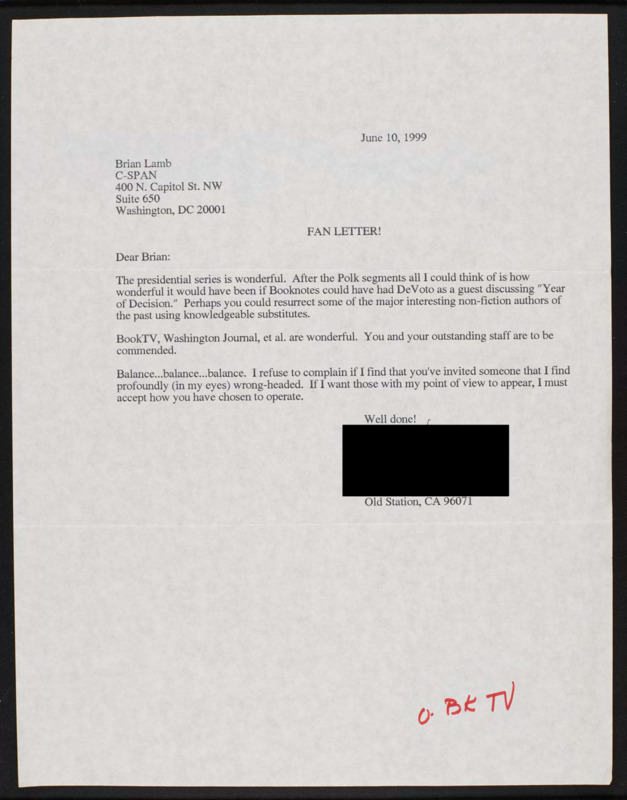 June 10, 1999

Brian Lamb
C-SPAN
400 N. Capitol St. NW
Suite 650
Washington, DC 20001

FAN LETTER!

Dear Brian:

The presidential series is wonderful. After the Polk segments all I could think of is how wonderful it would have been if Booknotes could have had DeVoto as a guest discussing "Year of Decision." Perhaps you could resurrect some of the major interesting non-fiction authors of the past using knowledgeable substitutes.

BookTV, Washington Journal, et al. are wonderful. You and your outstanding staff are to be commended.

Balance...balance...balance. I refuse to complain if I find that you've invited someone that I find profoundly (in my eyes) wrong-headed. If I want those with my point of view to appear, I must accept how you have chosen to operate.

Well done!

Old Station, CA 96071

O. BK TV